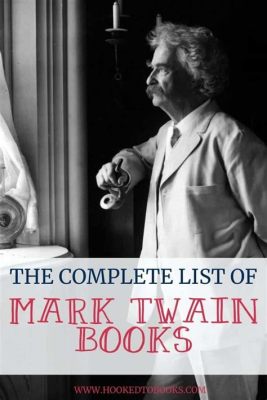 THE COMPLETE LIST OF
MARK TWAIN BOOKS

WWW.HOOKEDTOBOOKS.COM